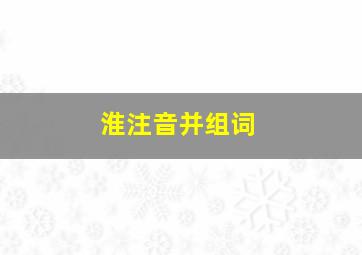 淮注音并组词